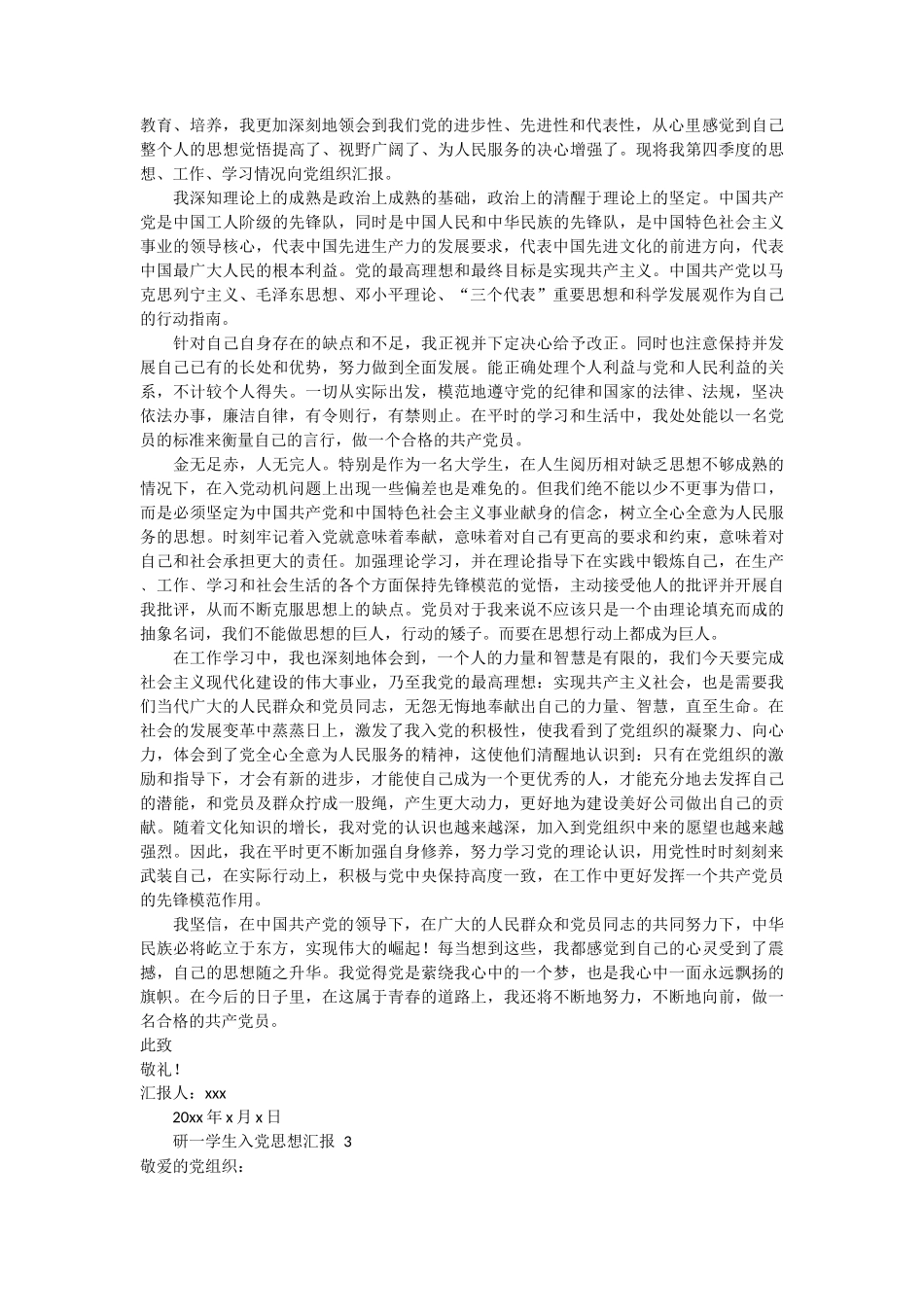 教育、培养，我更加深刻地领会到我们党的进步性、先进性和代表性，从心里感觉到自己整个人的思想觉悟提高了、视野广阔了、为人民服务的决心增强了。现将我第四季度的思想、工作、学习情况向党组织汇报。

我深知理论上的成熟是政治上成熟的基础，政治上的清醒于理论上的坚定。中国共产党是中国工人阶级的先锋队，同时是中国人民和中华民族的先锋队，是中国特色社会主义事业的领导核心，代表中国先进生产力的发展要求，代表中国先进文化的前进方向，代表中国最广大人民的根本利益。党的最高理想和最终目标是实现共产主义。中国共产党以马克思列宁主义、毛泽东思想、邓小平理论、“三个代表”重要思想和科学发展观作为自己的行动指南。

针对自己自身存在的缺点和不足，我正视并下定决心给予改正。同时也注意保持并发展自己已有的长处和优势，努力做到全面发展。能正确处理个人利益与党和人民利益的关系，不计较个人得失。一切从实际出发，模范地遵守党的纪律和国家的法律、法规，坚决依法办事，廉洁自律，有令则行，有禁则止。在平时的学习和生活中，我处处能以一名党员的标准来衡量自己的言行，做一个合格的共产党员。

金无足赤，人无完人。特别是作为一名大学生，在人生阅历相对缺乏思想不够成熟的情况下，在入党动机问题上出现一些偏差也是难免的。但我们绝不能以少不更事为借口，而是必须坚定为中国共产党和中国特色社会主义事业献身的信念，树立全心全意为人民服务的思想。时刻牢记着入党就意味着奉献，意味着对自己有更高的要求和约束，意味着对自己和社会承担更大的责任。加强理论学习，并在理论指导下在实践中锻炼自己，在生产、工作、学习和社会生活的各个方面保持先锋模范的觉悟，主动接受他人的批评并开展自我批评，从而不断克服思想上的缺点。党员对于我来说不应该只是一个由理论填充而成的抽象名词，我们不能做思想的巨人，行动的矮子。而要在思想行动上都成为巨人。

在工作学习中，我也深刻地体会到，一个人的力量和智慧是有限的，我们今天要完成社会主义现代化建设的伟大事业，乃至我党的最高理想：实现共产主义社会，也是需要我们当代广大的人民群众和党员同志，无怨无悔地奉献出自己的力量、智慧，直至生命。在社会的发展变革中蒸蒸日上，激发了我入党的积极性，使我看到了党组织的凝聚力、向心力，体会到了党全心全意为人民服务的精神，这使他们清醒地认识到：只有在党组织的激励和指导下，才会有新的进步，才能使自己成为一个更优秀的人，才能充分地去发挥自己的潜能，和党员及群众拧成一股绳，产生更大动力，更好地为建设美好公司做出自己的贡献。随着文化知识的增长，我对党的认识也越来越深，加入到党组织中来的愿望也越来越强烈。因此，我在平时更不断加强自身修养，努力学习党的理论认识，用党性时时刻刻来武装自己，在实际行动上，积极与党中央保持高度一致，在工作中更好发挥一个共产党员的先锋模范作用。

我坚信，在中国共产党的领导下，在广大的人民群众和党员同志的共同努力下，中华民族必将屹立于东方，实现伟大的崛起！每当想到这些，我都感觉到自己的心灵受到了震撼，自己的思想随之升华。我觉得党是萦绕我心中的一个梦，也是我心中一面永远飘扬的旗帜。在今后的日子里，在这属于青春的道路上，我还将不断地努力，不断地向前，做一名合格的共产党员。

此致

敬礼！

汇报人：xxx

20xx 年 x 月 x 日

研一学生入党思想汇报 3

敬爱的党组织：